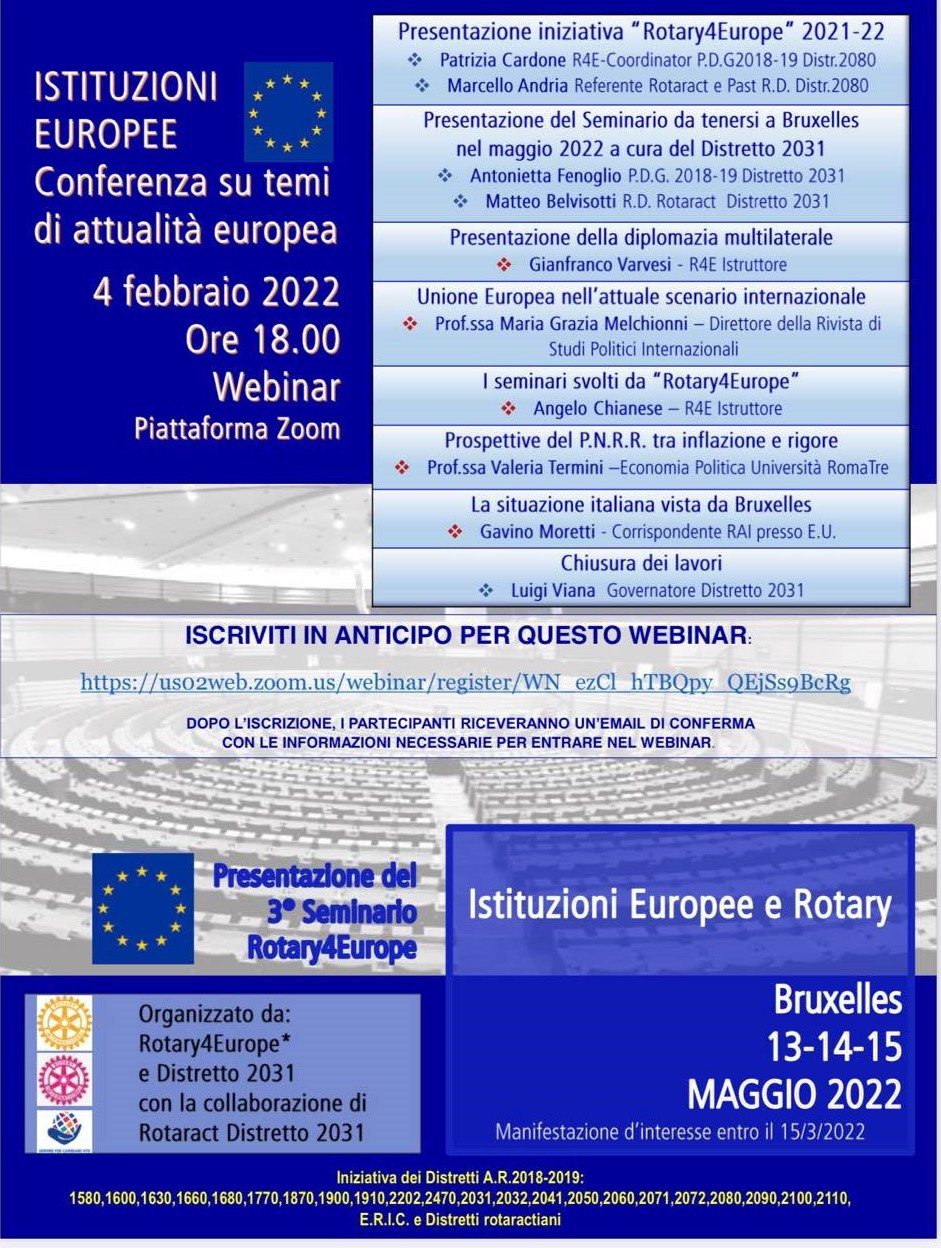 ISTITUZIONI EUROPEE
Conferenza su temi di attualità europea

4 febbraio 2022
Ore 18.00
Webinar
Piattaforma Zoom

Presentazione iniziativa "Rotary4Europe" 2021-22
❖ Patrizia Cardone R4E-Coordinator P.D.G2018-19 Distr.2080
❖ Marcello Andria Referente Rotaract e Past R.D. Distr.2080

Presentazione del Seminario da tenersi a Bruxelles nel maggio 2022 a cura del Distretto 2031
❖ Antonietta Fenoglio P.D.G. 2018-19 Distretto 2031
❖ Matteo Belvisotti R.D. Rotaract Distretto 2031

Presentazione della diplomazia multilaterale
❖ Gianfranco Varvesi - R4E Istruttore

Unione Europea nell'attuale scenario internazionale
❖ Prof.ssa Maria Grazia Melchionni – Direttore della Rivista di Studi Politici Internazionali

I seminari svolti da "Rotary4Europe"
❖ Angelo Chianese – R4E Istruttore

Prospettive del P.N.R.R. tra inflazione e rigore
❖ Prof.ssa Valeria Termini –Economia Politica Università RomaTre

La situazione italiana vista da Bruxelles
❖ Gavino Moretti - Corrispondente RAI presso E.U.

Chiusura dei lavori
❖ Luigi Viana Governatore Distretto 2031

ISCRIVITI IN ANTICIPO PER QUESTO WEBINAR:
https://us02web.zoom.us/webinar/register/WN_ezCl_hTBQpy_QEjSs9BcRg

DOPO L'ISCRIZIONE, I PARTECIPANTI RICEVERANNO UN'EMAIL DI CONFERMA CON LE INFORMAZIONI NECESSARIE PER ENTRARE NEL WEBINAR.

Presentazione del 3° Seminario Rotary4Europe

Istituzioni Europee e Rotary

Organizzato da:
Rotary4Europe*
e Distretto 2031
con la collaborazione di
Rotaract Distretto 2031

Bruxelles
13-14-15
MAGGIO 2022
Manifestazione d'interesse entro il 15/3/2022

Iniziativa dei Distretti A.R.2018-2019:
1580,1600,1630,1660,1680,1770,1870,1900,1910,2202,2470,2031,2032,2041,2050,2060,2071,2072,2080,2090,2100,2110,
E.R.I.C. e Distretti rotaractiani